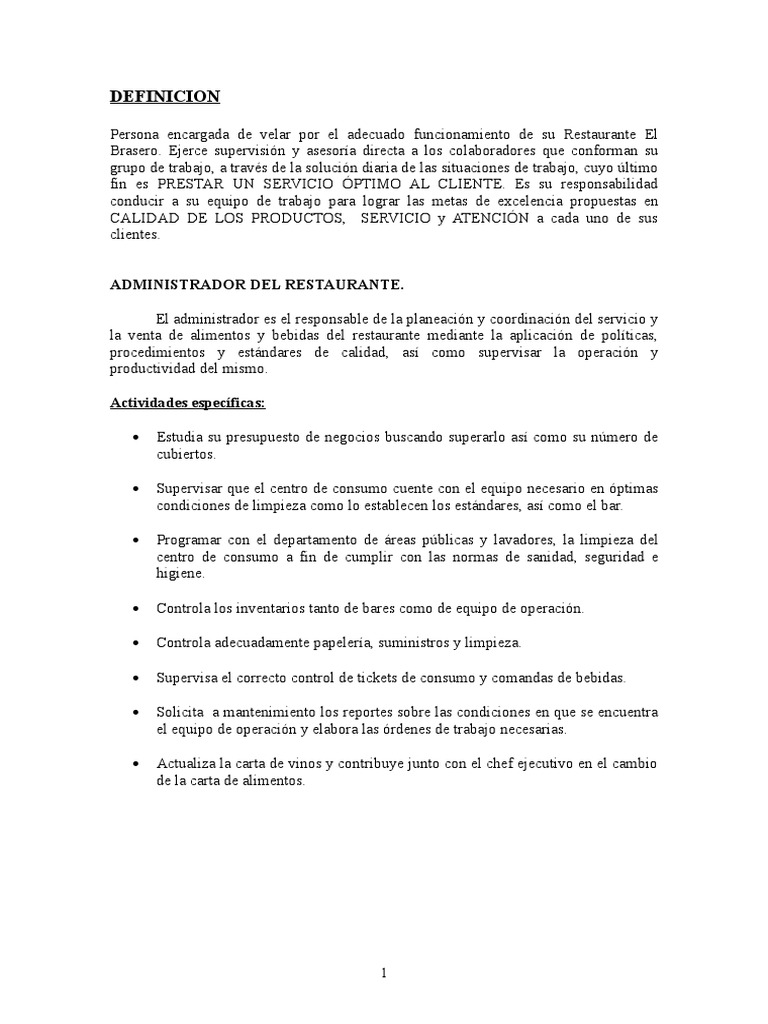 DEFINICION

Persona encargada de velar por el adecuado funcionamiento de su Restaurante El Brasero. Ejerce supervisión y asesoría directa a los colaboradores que conforman su grupo de trabajo, a través de la solución diaria de las situaciones de trabajo, cuyo último fin es PRESTAR UN SERVICIO ÓPTIMO AL CLIENTE. Es su responsabilidad conducir a su equipo de trabajo para lograr las metas de excelencia propuestas en CALIDAD DE LOS PRODUCTOS, SERVICIO y ATENCIÓN a cada uno de sus clientes.

ADMINISTRADOR DEL RESTAURANTE.

El administrador es el responsable de la planeación y coordinación del servicio y la venta de alimentos y bebidas del restaurante mediante la aplicación de políticas, procedimientos y estándares de calidad, así como supervisar la operación y productividad del mismo.

Actividades específicas:

• Estudia su presupuesto de negocios buscando superarlo así como su número de cubiertos.

• Supervisar que el centro de consumo cuente con el equipo necesario en óptimas condiciones de limpieza como lo establecen los estándares, así como el bar.

• Programar con el departamento de áreas públicas y lavadores, la limpieza del centro de consumo a fin de cumplir con las normas de sanidad, seguridad e higiene.

• Controla los inventarios tanto de bares como de equipo de operación.

• Controla adecuadamente papelería, suministros y limpieza.

• Supervisa el correcto control de tickets de consumo y comandas de bebidas.

• Solicita a mantenimiento los reportes sobre las condiciones en que se encuentra el equipo de operación y elabora las órdenes de trabajo necesarias.

• Actualiza la carta de vinos y contribuye junto con el chef ejecutivo en el cambio de la carta de alimentos.

1